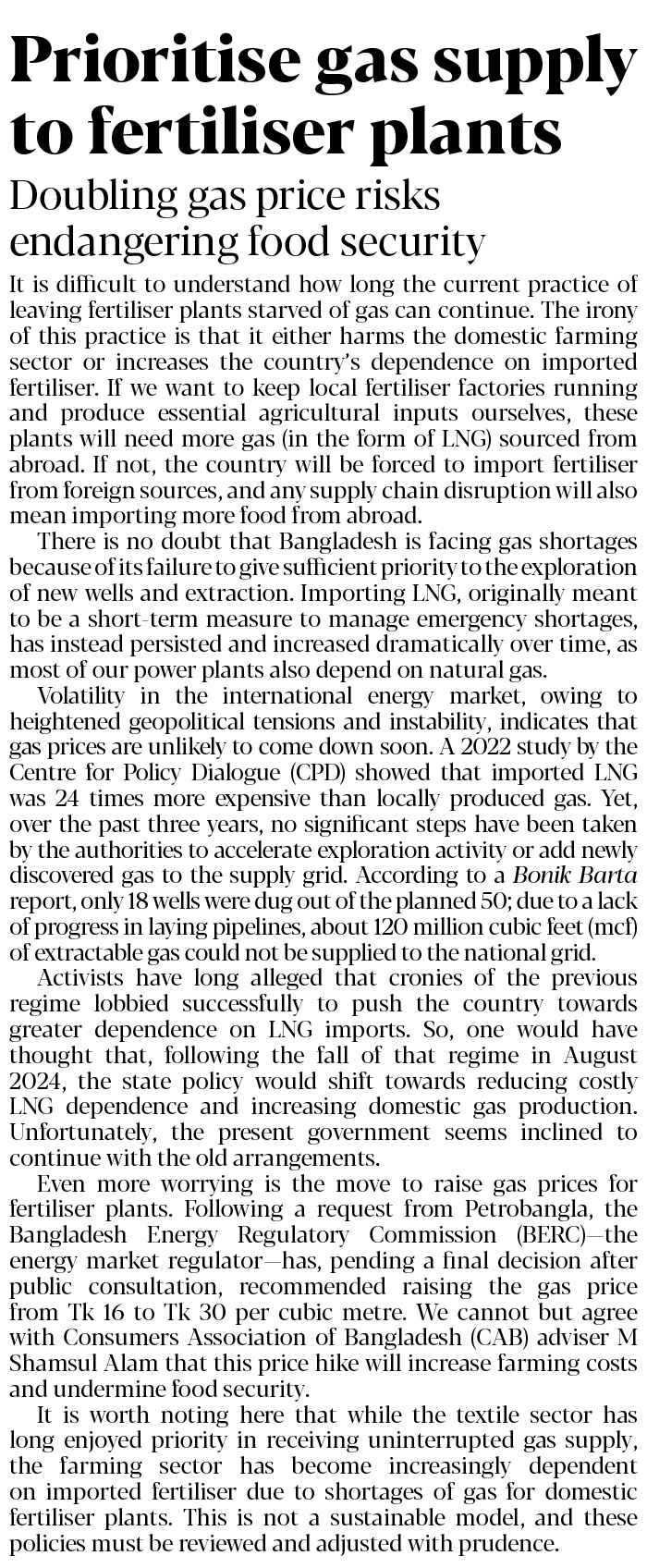 Prioritise gas supply to fertiliser plants

Doubling gas price risks endangering food security

It is difficult to understand how long the current practice of leaving fertiliser plants starved of gas can continue. The irony of this practice is that it either harms the domestic farming sector or increases the country's dependence on imported fertiliser. If we want to keep local fertiliser factories running and produce essential agricultural inputs ourselves, these plants will need more gas (in the form of LNG) sourced from abroad. If not, the country will be forced to import fertiliser from foreign sources, and any supply chain disruption will also mean importing more food from abroad.

There is no doubt that Bangladesh is facing gas shortages because of its failure to give sufficient priority to the exploration of new wells and extraction. Importing LNG, originally meant to be a short-term measure to manage emergency shortages, has instead persisted and increased dramatically over time, as most of our power plants also depend on natural gas.

Volatility in the international energy market, owing to heightened geopolitical tensions and instability, indicates that gas prices are unlikely to come down soon. A 2022 study by the Centre for Policy Dialogue (CPD) showed that imported LNG was 24 times more expensive than locally produced gas. Yet, over the past three years, no significant steps have been taken by the authorities to accelerate exploration activity or add newly discovered gas to the supply grid. According to a Bonik Barta report, only 18 wells were dug out of the planned 50; due to a lack of progress in laying pipelines, about 120 million cubic feet (mcf) of extractable gas could not be supplied to the national grid.

Activists have long alleged that cronies of the previous regime lobbied successfully to push the country towards greater dependence on LNG imports. So, one would have thought that, following the fall of that regime in August 2024, the state policy would shift towards reducing costly LNG dependence and increasing domestic gas production. Unfortunately, the present government seems inclined to continue with the old arrangements.

Even more worrying is the move to raise gas prices for fertiliser plants. Following a request from Petrobangla, the Bangladesh Energy Regulatory Commission (BERC)—the energy market regulator—has, pending a final decision after public consultation, recommended raising the gas price from Tk 16 to Tk 30 per cubic metre. We cannot but agree with Consumers Association of Bangladesh (CAB) adviser M Shamsul Alam that this price hike will increase farming costs and undermine food security.

It is worth noting here that while the textile sector has long enjoyed priority in receiving uninterrupted gas supply, the farming sector has become increasingly dependent on imported fertiliser due to shortages of gas for domestic fertiliser plants. This is not a sustainable model, and these policies must be reviewed and adjusted with prudence.